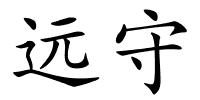 远守